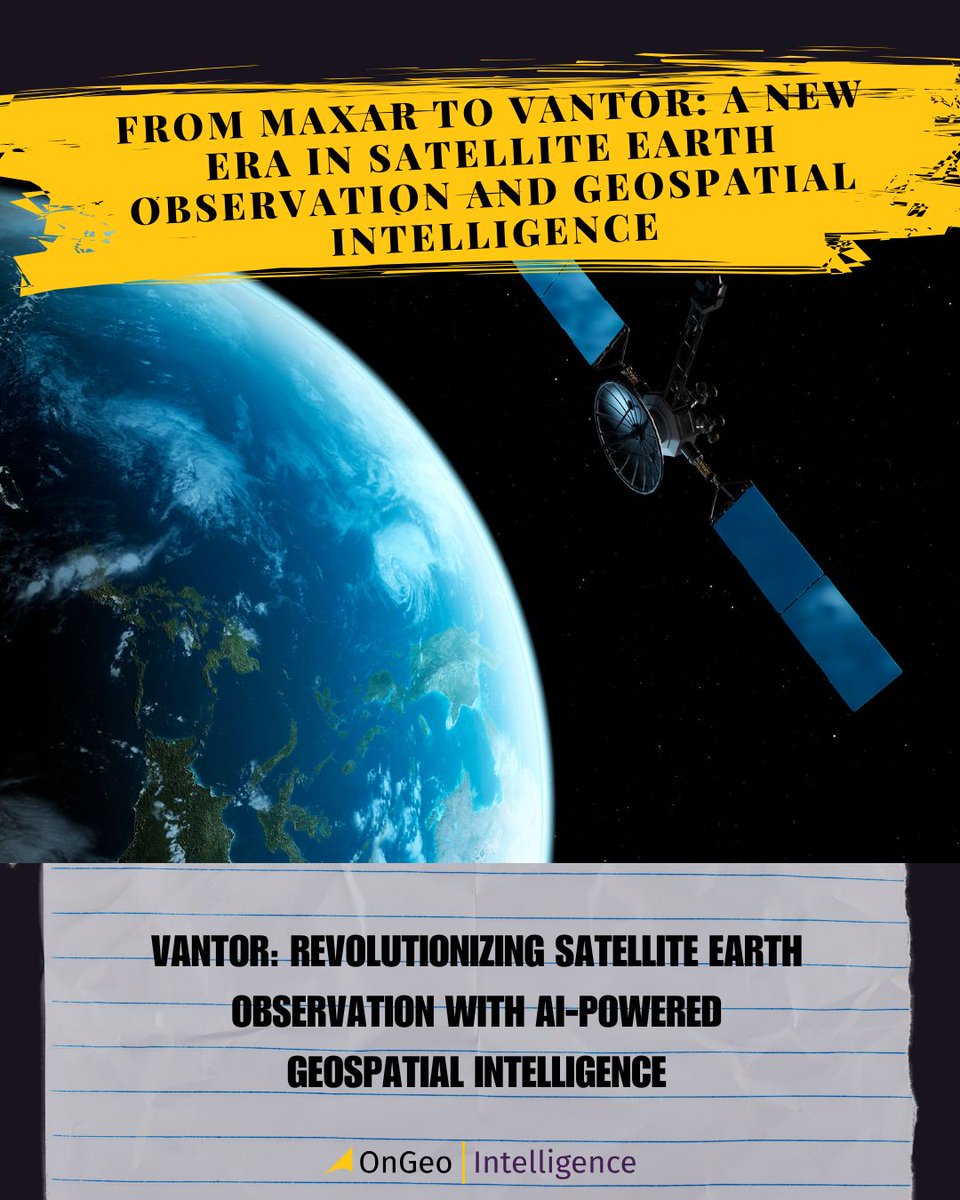 FROM MAXAR TO VANTOR: A NEW ERA IN SATELLITE EARTH OBSERVATION AND GEOSPATIAL INTELLIGENCE

VANTOR: REVOLUTIONIZING SATELLITE EARTH OBSERVATION WITH AI-POWERED GEOSPATIAL INTELLIGENCE

OnGeo | Intelligence